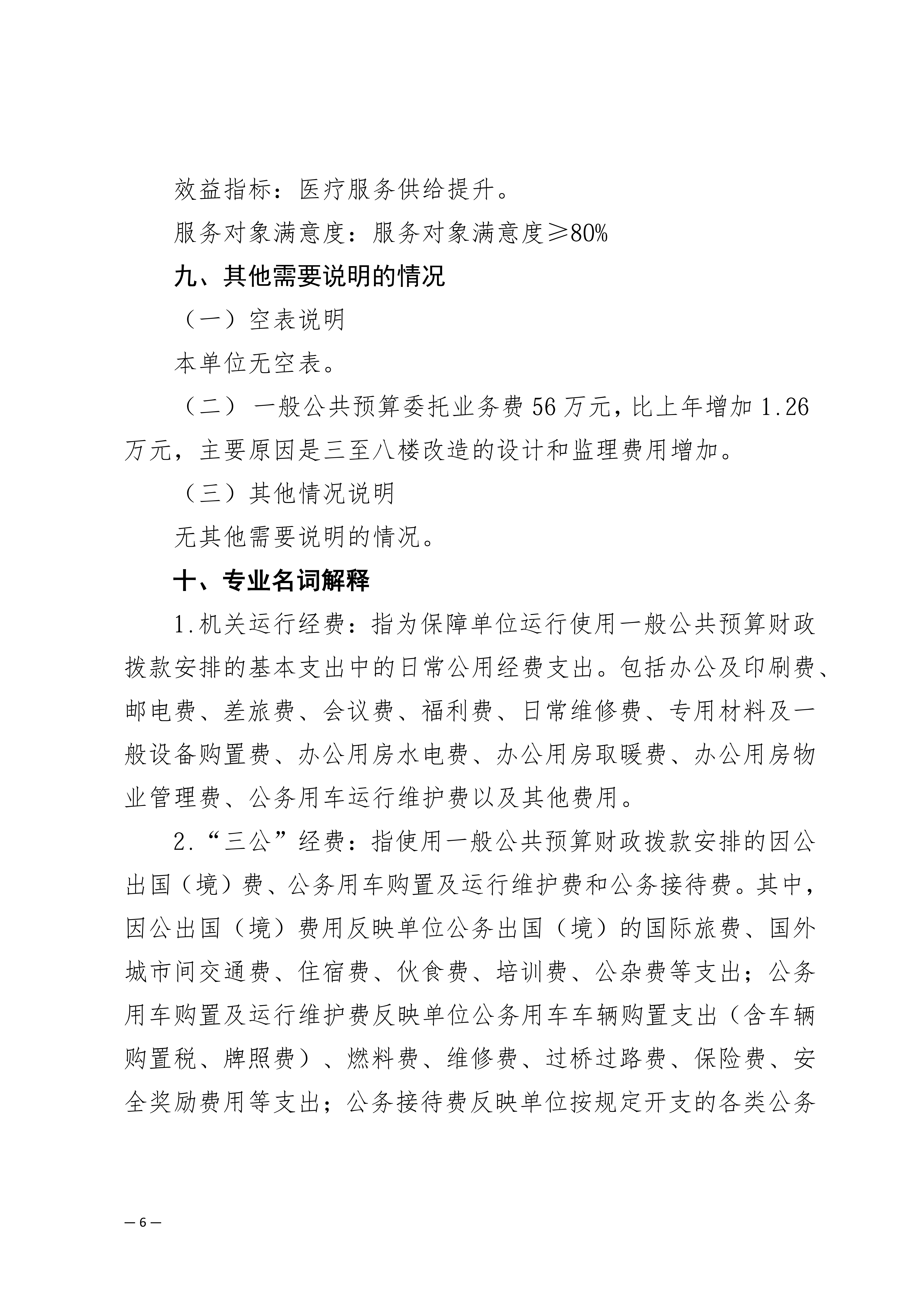 效益指标：医疗服务供给提升。

服务对象满意度：服务对象满意度≥80%

九、其他需要说明的情况

（一）空表说明

本单位无空表。

（二）一般公共预算委托业务费 56 万元，比上年增加 1.26 万元，主要原因是三至八楼改造的设计和监理费用增加。

（三）其他情况说明

无其他需要说明的情况。

十、专业名词解释

1.机关运行经费：指为保障单位运行使用一般公共预算财政拨款安排的基本支出中的日常公用经费支出。包括办公及印刷费、邮电费、差旅费、会议费、福利费、日常维修费、专用材料及一般设备购置费、办公用房水电费、办公用房取暖费、办公用房物业管理费、公务用车运行维护费以及其他费用。

2.“三公”经费：指使用一般公共预算财政拨款安排的因公出国（境）费、公务用车购置及运行维护费和公务接待费。其中，因公出国（境）费用反映单位公务出国（境）的国际旅费、国外城市间交通费、住宿费、伙食费、培训费、公杂费等支出；公务用车购置及运行维护费反映单位公务用车车辆购置支出（含车辆购置税、牌照费）、燃料费、维修费、过桥过路费、保险费、安全奖励费用等支出；公务接待费反映单位按规定开支的各类公务

— 6 —